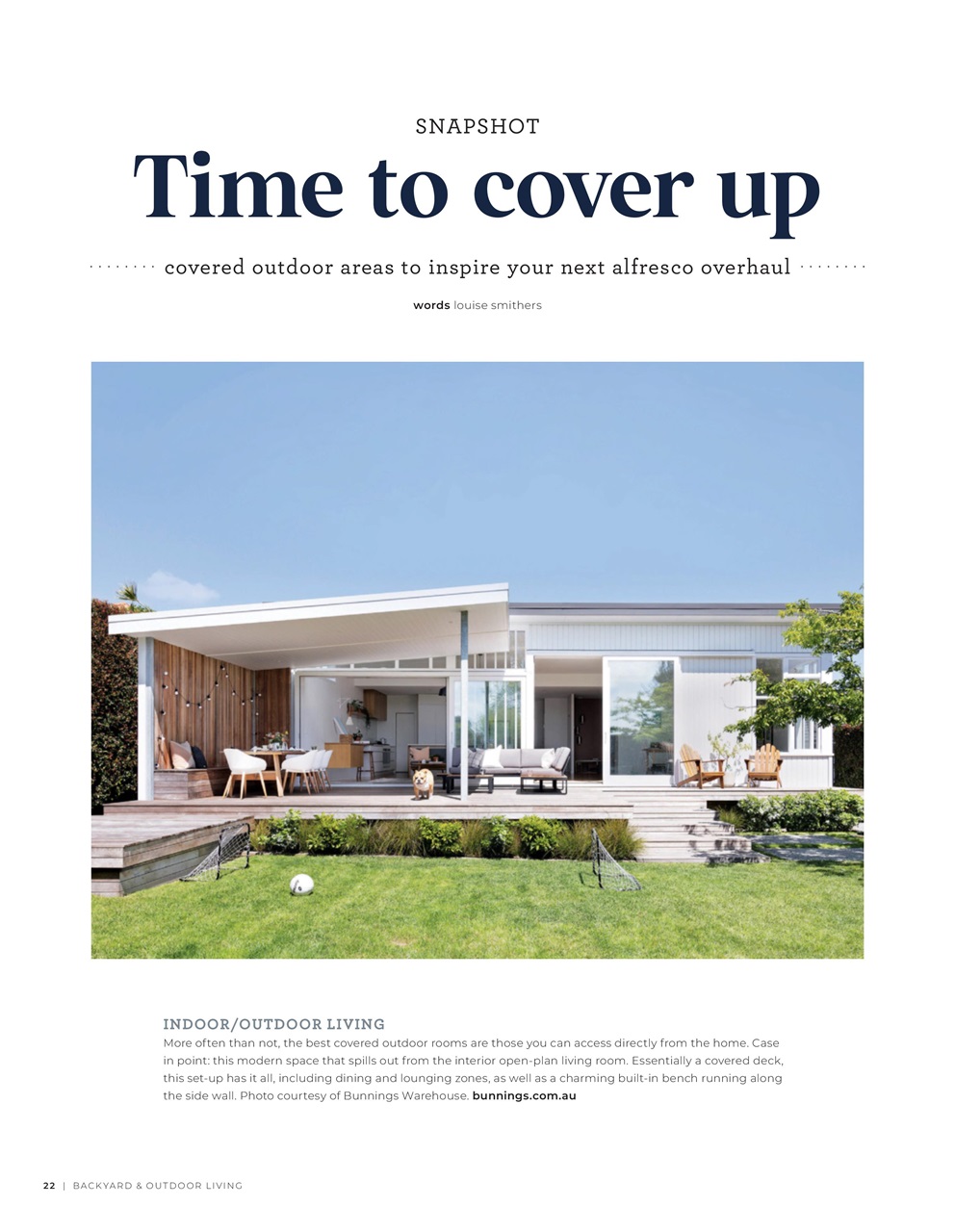 SNAPSHOT

Time to cover up

covered outdoor areas to inspire your next alfresco overhaul

words louise smithers

INDOOR/OUTDOOR LIVING

More often than not, the best covered outdoor rooms are those you can access directly from the home. Case in point: this modern space that spills out from the interior open-plan living room. Essentially a covered deck, this set-up has it all, including dining and lounging zones, as well as a charming built-in bench running along the side wall. Photo courtesy of Bunnings Warehouse. bunnings.com.au

22 | BACKYARD & OUTDOOR LIVING